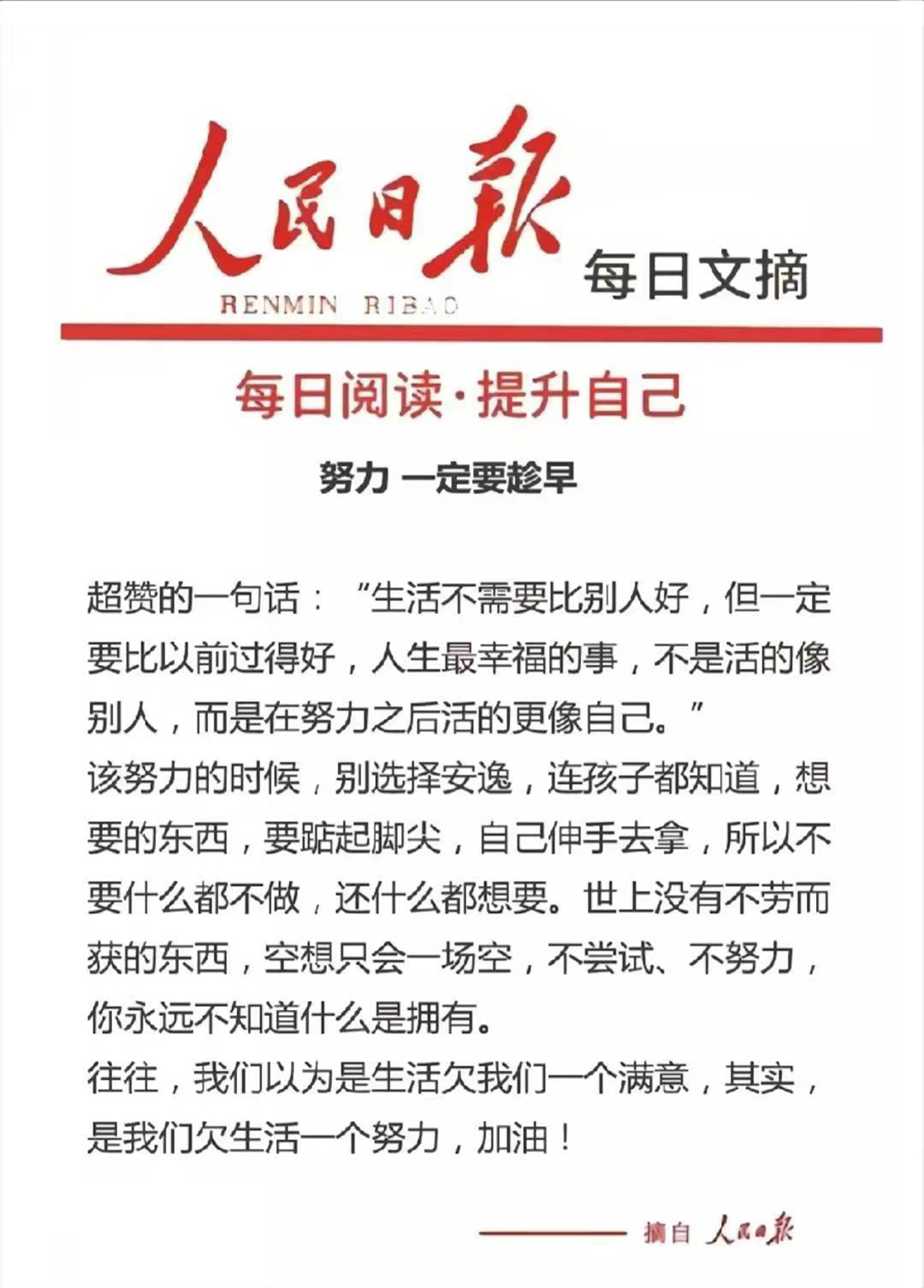 人民日報

RENMIN RIBAO

每日文摘

每日阅读·提升自己

努力 一定要趁早

超赞的一句话："生活不需要比别人好，但一定要比以前过得好，人生最幸福的事，不是活的像别人，而是在努力之后活的更像自己。"

该努力的时候，别选择安逸，连孩子都知道，想要的东西，要踮起脚尖，自己伸手去拿，所以不要什么都不做，还什么都想要。世上没有不劳而获的东西，空想只会一场空，不尝试、不努力，你永远不知道什么是拥有。

往往，我们以为是生活欠我们一个满意，其实，是我们欠生活一个努力，加油！

摘自 人民日報